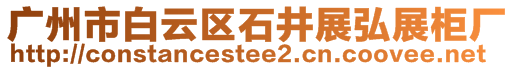 广州市白云区石井展弘展柜厂
http://constancestee2.cn.coovee.net